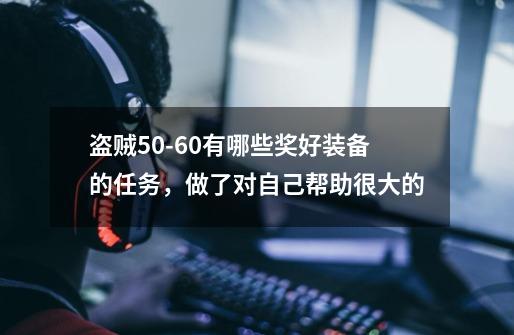 盗贼50-60有哪些奖好装备的任务，做了对自己帮助很大的